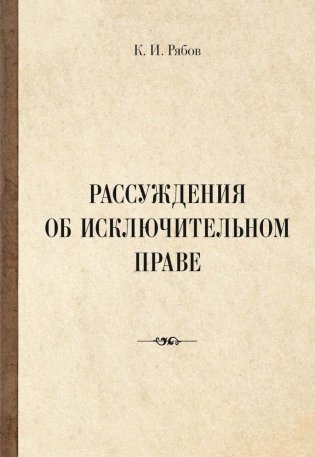 К. И. Рябов

РАССУЖДЕНИЯ ОБ ИСКЛЮЧИТЕЛЬНОМ ПРАВЕ